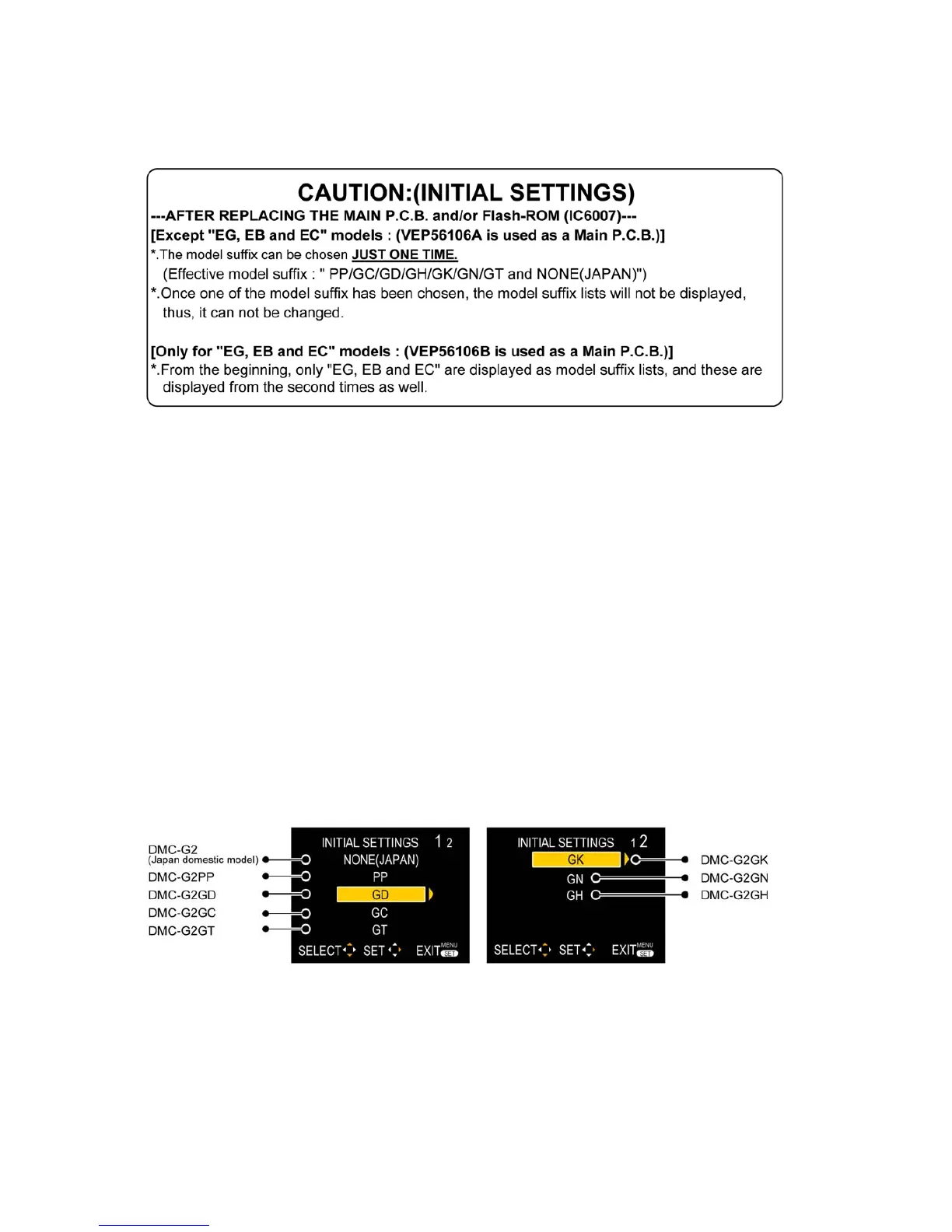 CAUTION:(INITIAL SETTINGS)

---AFTER REPLACING THE MAIN P.C.B. and/or Flash-ROM (IC6007)---

[Except "EG, EB and EC" models : (VEP56106A is used as a Main P.C.B.)]

*.The model suffix can be chosen JUST ONE TIME.
(Effective model suffix : " PP/GC/GD/GH/GK/GN/GT and NONE(JAPAN)")

*.Once one of the model suffix has been chosen, the model suffix lists will not be displayed, thus, it can not be changed.

[Only for "EG, EB and EC" models : (VEP56106B is used as a Main P.C.B.)]

*.From the beginning, only "EG, EB and EC" are displayed as model suffix lists, and these are displayed from the second times as well.

DMC-G2
(Japan domestic model)
DMC-G2PP
DMC-G2GD
DMC-G2GC
DMC-G2GT

INITIAL SETTINGS 1 2
NONE(JAPAN)
PP
GD
GC
GT
SELECT SET EXIT MENU SET

INITIAL SETTINGS 1 2
GK
GN
GH
SELECT SET EXIT MENU SET

DMC-G2GK
DMC-G2GN
DMC-G2GH